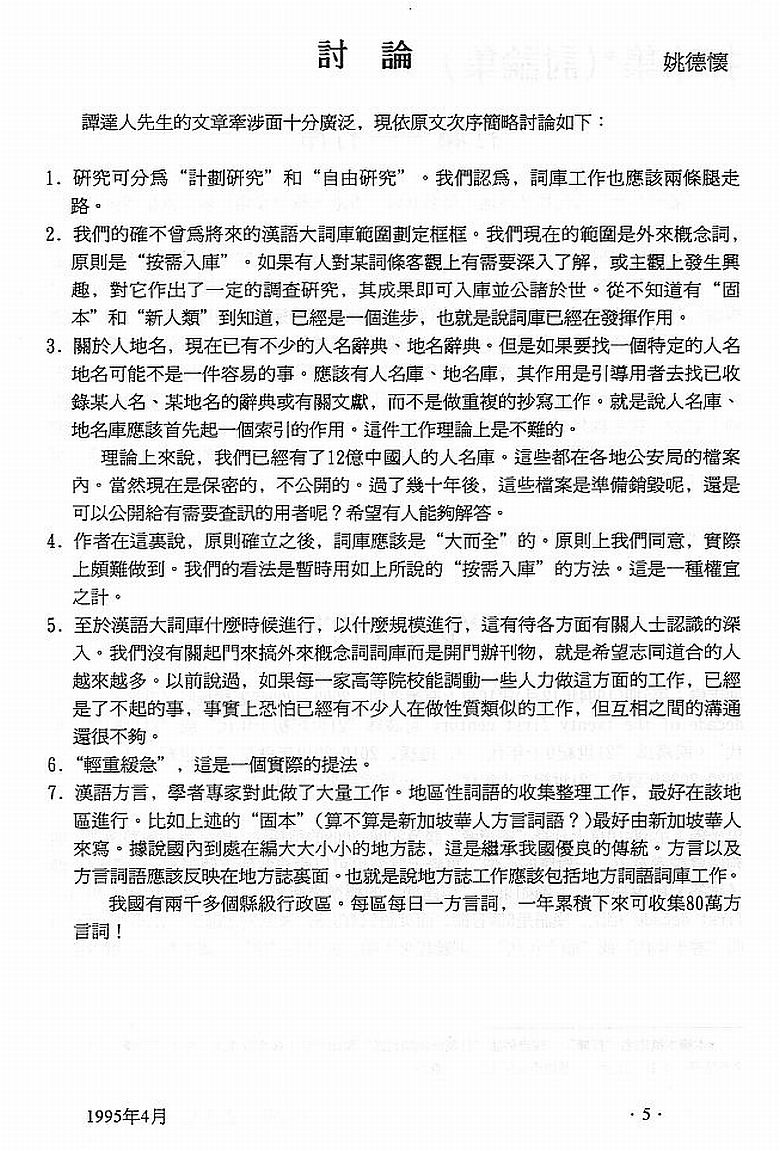 討　論

姚德懷

譚達人先生的文章牽涉面十分廣泛，現依原文次序簡略討論如下：

1. 研究可分爲“計劃研究”和“自由研究”。我們認爲，詞庫工作也應該兩條腿走路。

2. 我們的確不曾爲將來的漢語大詞庫範圍劃定框框。我們現在的範圍是外來概念詞，原則是“按需入庫”。如果有人對某詞條客觀上有需要深入了解，或主觀上發生興趣，對它作出了一定的調查研究，其成果即可入庫並公諸於世。從不知道有“固本”和“新人類”到知道，已經是一個進步，也就是說詞庫已經在發揮作用。

3. 關於人地名，現在已有不少的人名辭典、地名辭典。但是如果要找一個特定的人名地名可能不是一件容易的事。應該有人名庫、地名庫，其作用是引導用者去找已收錄某人名、某地名的辭典或有關文獻，而不是做重複的抄寫工作。就是說人名庫、地名庫應該首先起一個索引的作用。這件工作理論上是不難的。

理論上來說，我們已經有了12億中國人的人名庫。這些都在各地公安局的檔案內。當然現在是保密的，不公開的。過了幾十年後，這些檔案是準備銷毀呢，還是可以公開給有需要查訊的用者呢？希望有人能夠解答。

4. 作者在這裏說，原則確立之後，詞庫應該是“大而全”的。原則上我們同意，實際上頗難做到。我們的看法是暫時用如上所說的“按需入庫”的方法。這是一種權宜之計。

5. 至於漢語大詞庫什麼時候進行，以什麼規模進行，這有待各方面有關人士認識的深入。我們沒有關起門來搞外來概念詞詞庫而是開門辦刊物，就是希望志同道合的人越來越多。以前說過，如果每一家高等院校能調動一些人力做這方面的工作，已經是了不起的事，事實上恐怕已經有不少人在做性質類似的工作，但互相之間的溝通還很不夠。

6. “輕重緩急”，這是一個實際的提法。

7. 漢語方言，學者專家對此做了大量工作。地區性詞語的收集整理工作，最好在該地區進行。比如上述的“固本”（算不算是新加坡華人方言詞語？）最好由新加坡華人來寫。據說國內到處在編大大小小的地方誌，這是繼承我國優良的傳統。方言以及方言詞語應該反映在地方誌裏面。也就是說地方誌工作應該包括地方詞語詞庫工作。

我國有兩千多個縣級行政區。每區每日一方言詞，一年累積下來可收集80萬方言詞！

1995年4月

· 5 ·